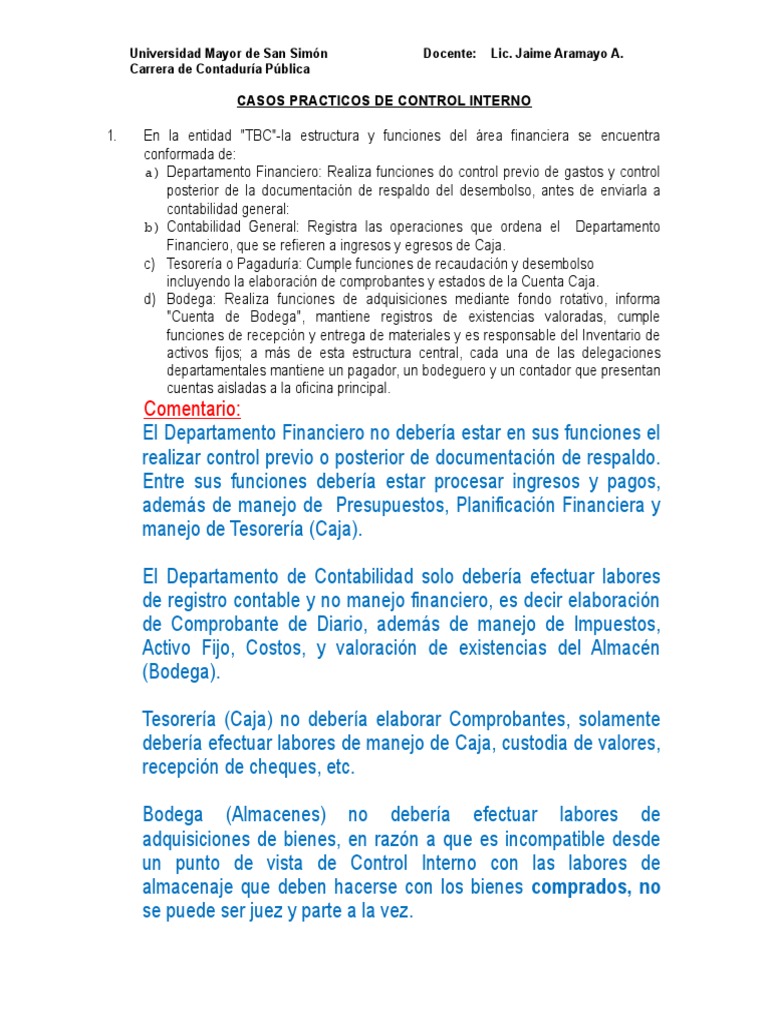 Universidad Mayor de San Simón Docente: Lic. Jaime Aramayo A.
Carrera de Contaduría Pública

CASOS PRACTICOS DE CONTROL INTERNO

1. En la entidad "TBC"-la estructura y funciones del área financiera se encuentra conformada de:
a) Departamento Financiero: Realiza funciones do control previo de gastos y control posterior de la documentación de respaldo del desembolso, antes de enviarla a contabilidad general:
b) Contabilidad General: Registra las operaciones que ordena el Departamento Financiero, que se refieren a ingresos y egresos de Caja.
c) Tesorería o Pagaduría: Cumple funciones de recaudación y desembolso incluyendo la elaboración de comprobantes y estados de la Cuenta Caja.
d) Bodega: Realiza funciones de adquisiciones mediante fondo rotativo, informa "Cuenta de Bodega", mantiene registros de existencias valoradas, cumple funciones de recepción y entrega de materiales y es responsable del Inventario de activos fijos; a más de esta estructura central, cada una de las delegaciones departamentales mantiene un pagador, un bodeguero y un contador que presentan cuentas aisladas a la oficina principal.

Comentario:
El Departamento Financiero no debería estar en sus funciones el realizar control previo o posterior de documentación de respaldo. Entre sus funciones debería estar procesar ingresos y pagos, además de manejo de Presupuestos, Planificación Financiera y manejo de Tesorería (Caja).

El Departamento de Contabilidad solo debería efectuar labores de registro contable y no manejo financiero, es decir elaboración de Comprobante de Diario, además de manejo de Impuestos, Activo Fijo, Costos, y valoración de existencias del Almacén (Bodega).

Tesorería (Caja) no debería elaborar Comprobantes, solamente debería efectuar labores de manejo de Caja, custodia de valores, recepción de cheques, etc.

Bodega (Almacenes) no debería efectuar labores de adquisiciones de bienes, en razón a que es incompatible desde un punto de vista de Control Interno con las labores de almacenaje que deben hacerse con los bienes comprados, no se puede ser juez y parte a la vez.